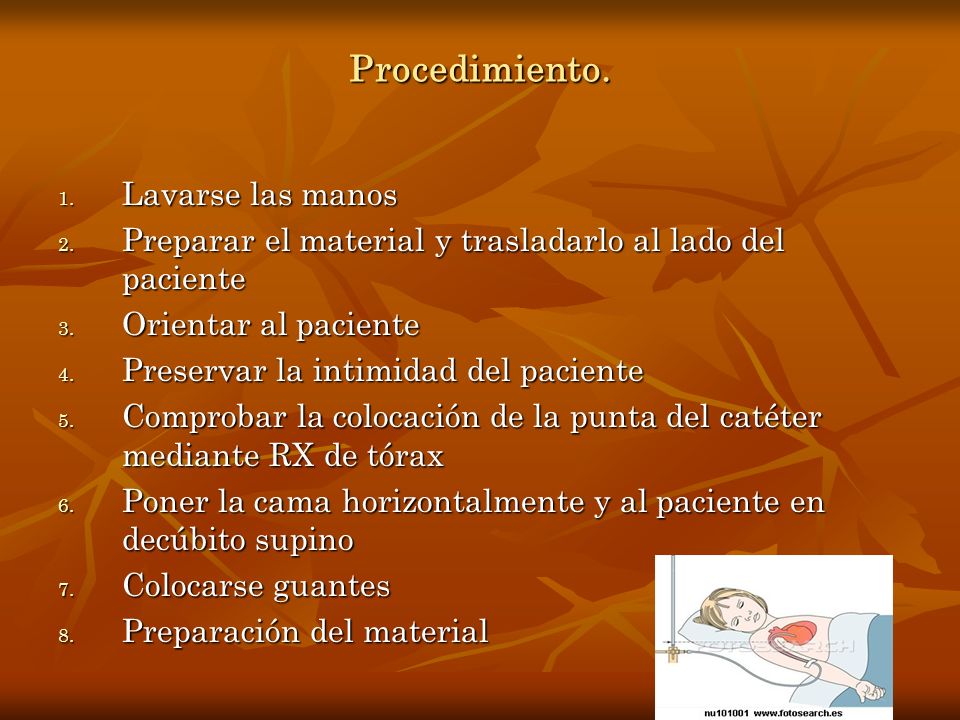 Procedimiento.

1. Lavarse las manos
2. Preparar el material y trasladarlo al lado del paciente
3. Orientar al paciente
4. Preservar la intimidad del paciente
5. Comprobar la colocación de la punta del catéter mediante RX de tórax
6. Poner la cama horizontalmente y al paciente en decúbito supino
7. Colocarse guantes
8. Preparación del material

FOTOSEARCH

nu101001 www.fotosearch.es